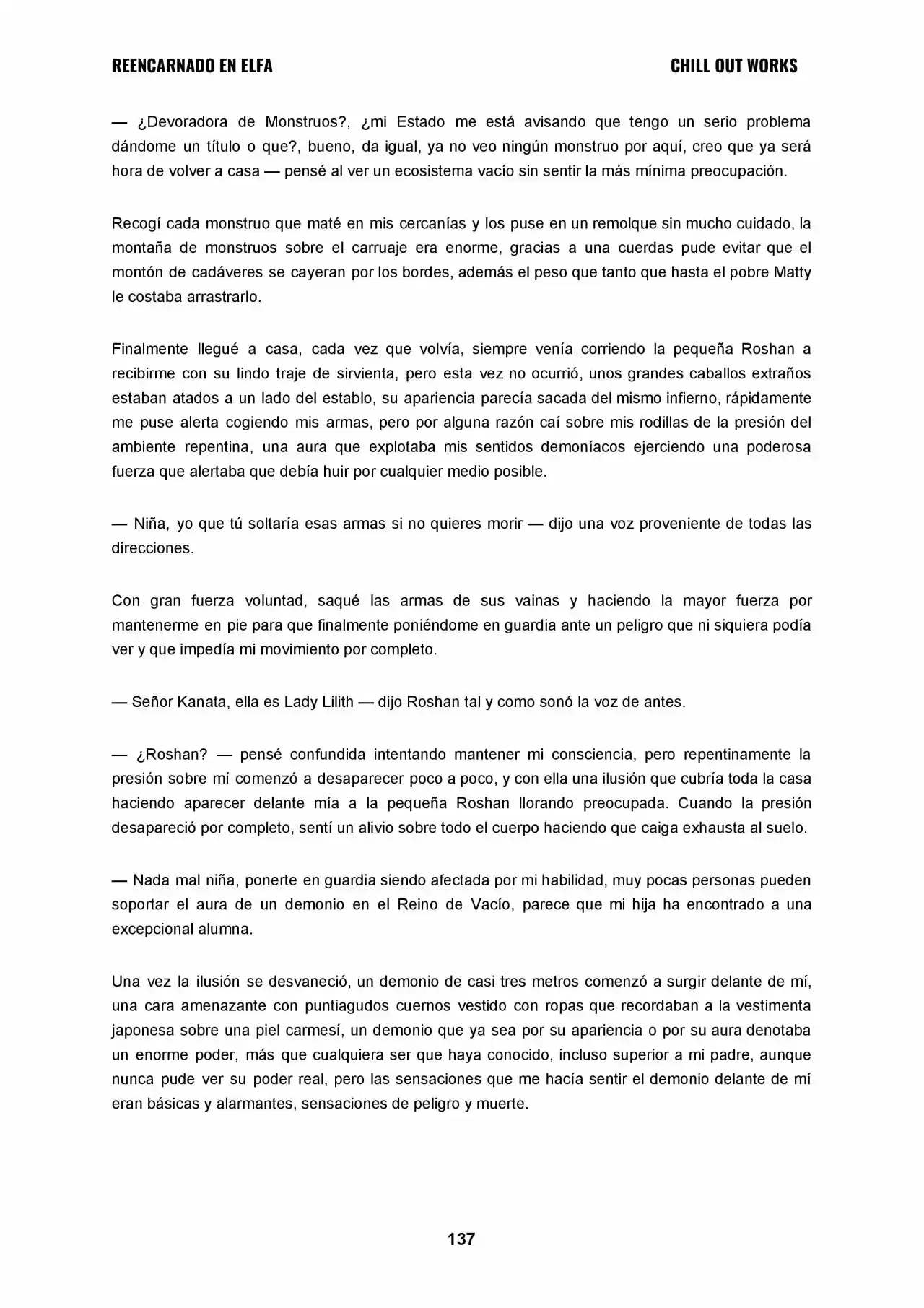 REENCARNADO EN ELFA

CHILL OUT WORKS

— ¿Devoradora de Monstruos?, ¿mi Estado me está avisando que tengo un serio problema dándome un título o que?, bueno, da igual, ya no veo ningún monstruo por aquí, creo que ya será hora de volver a casa — pensé al ver un ecosistema vacío sin sentir la más mínima preocupación.

Recogí cada monstruo que maté en mis cercanías y los puse en un remolque sin mucho cuidado, la montaña de monstruos sobre el carruaje era enorme, gracias a una cuerdas pude evitar que el montón de cadáveres se cayeran por los bordes, además el peso que tanto que hasta el pobre Matty le costaba arrastrarlo.

Finalmente llegué a casa, cada vez que volvía, siempre venía corriendo la pequeña Roshan a recibirme con su lindo traje de sirvienta, pero esta vez no ocurrió, unos grandes caballos extraños estaban atados a un lado del establo, su apariencia parecía sacada del mismo infierno, rápidamente me puse alerta cogiendo mis armas, pero por alguna razón caí sobre mis rodillas de la presión del ambiente repentina, una aura que explotaba mis sentidos demoníacos ejerciendo una poderosa fuerza que alertaba que debía huir por cualquier medio posible.

— Niña, yo que tú soltaría esas armas si no quieres morir — dijo una voz proveniente de todas las direcciones.

Con gran fuerza voluntad, saqué las armas de sus vainas y haciendo la mayor fuerza por mantenerme en pie para que finalmente poniéndome en guardia ante un peligro que ni siquiera podía ver y que impedía mi movimiento por completo.

— Señor Kanata, ella es Lady Lilith — dijo Roshan tal y como sonó la voz de antes.

— ¿Roshan? — pensé confundida intentando mantener mi consciencia, pero repentinamente la presión sobre mí comenzó a desaparecer poco a poco, y con ella una ilusión que cubría toda la casa haciendo aparecer delante mía a la pequeña Roshan llorando preocupada. Cuando la presión desapareció por completo, sentí un alivio sobre todo el cuerpo haciendo que caiga exhausta al suelo.

— Nada mal niña, ponerte en guardia siendo afectada por mi habilidad, muy pocas personas pueden soportar el aura de un demonio en el Reino de Vacío, parece que mi hija ha encontrado a una excepcional alumna.

Una vez la ilusión se desvaneció, un demonio de casi tres metros comenzó a surgir delante de mí, una cara amenazante con puntiagudos cuernos vestido con ropas que recordaban a la vestimenta japonesa sobre una piel carmesí, un demonio que ya sea por su apariencia o por su aura denotaba un enorme poder, más que cualquiera ser que haya conocido, incluso superior a mi padre, aunque nunca pude ver su poder real, pero las sensaciones que me hacía sentir el demonio delante de mí eran básicas y alarmantes, sensaciones de peligro y muerte.

137